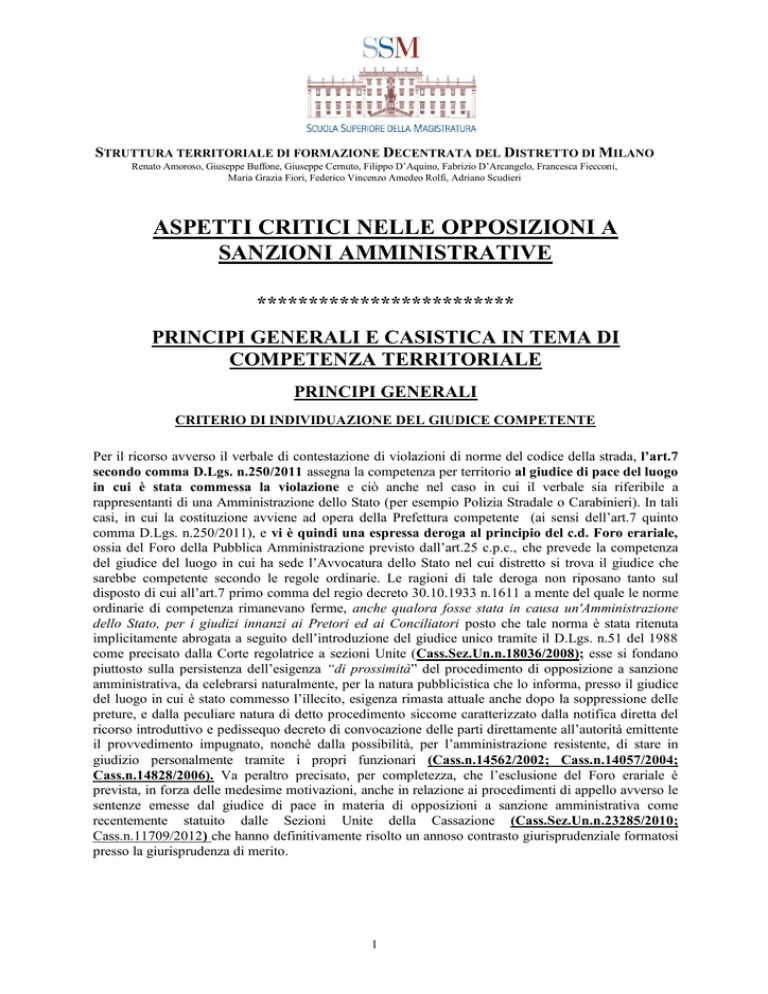 SSM
SCUOLA SUPERIORE DELLA MAGISTRATURA

STRUTTURA TERRITORIALE DI FORMAZIONE DECENTRATA DEL DISTRETTO DI MILANO
Renato Amoroso, Giuseppe Buffone, Giuseppe Cernuto, Filippo D'Aquino, Fabrizio D'Arcangelo, Francesca Fiecconi, Maria Grazia Fiori, Federico Vincenzo Amedeo Rolfi, Adriano Scudieri

ASPETTI CRITICI NELLE OPPOSIZIONI A SANZIONI AMMINISTRATIVE

**************************

PRINCIPI GENERALI E CASISTICA IN TEMA DI COMPETENZA TERRITORIALE

PRINCIPI GENERALI

CRITERIO DI INDIVIDUAZIONE DEL GIUDICE COMPETENTE

Per il ricorso avverso il verbale di contestazione di violazioni di norme del codice della strada, l'art.7 secondo comma D.Lgs. n.250/2011 assegna la competenza per territorio al giudice di pace del luogo in cui è stata commessa la violazione e ciò anche nel caso in cui il verbale sia riferibile a rappresentanti di una Amministrazione dello Stato (per esempio Polizia Stradale o Carabinieri). In tali casi, in cui la costituzione avviene ad opera della Prefettura competente (ai sensi dell'art.7 quinto comma D.Lgs. n.250/2011), e vi è quindi una espressa deroga al principio del c.d. Foro erariale, ossia del Foro della Pubblica Amministrazione previsto dall'art.25 c.p.c., che prevede la competenza del giudice del luogo in cui ha sede l'Avvocatura dello Stato nel cui distretto si trova il giudice che sarebbe competente secondo le regole ordinarie. Le ragioni di tale deroga non riposano tanto sul disposto di cui all'art.7 primo comma del regio decreto 30.10.1933 n.1611 a mente del quale le norme ordinarie di competenza rimanevano ferme, anche qualora fosse stata in causa un'Amministrazione dello Stato, per i giudizi innanzi ai Pretori ed ai Conciliatori posto che tale norma è stata ritenuta implicitamente abrogata a seguito dell'introduzione del giudice unico tramite il D.Lgs. n.51 del 1988 come precisato dalla Corte regolatrice a sezioni Unite (Cass.Sez.Un.n.18036/2008); esse si fondano piuttosto sulla persistenza dell'esigenza "di prossimità" del procedimento di opposizione a sanzione amministrativa, da celebrarsi naturalmente, per la natura pubblicistica che lo informa, presso il giudice del luogo in cui è stato commesso l'illecito, esigenza rimasta attuale anche dopo la soppressione delle preture, e dalla peculiare natura di detto procedimento siccome caratterizzato dalla notifica diretta del ricorso introduttivo e pedissequo decreto di convocazione delle parti direttamente all'autorità emittente il provvedimento impugnato, nonché dalla possibilità, per l'amministrazione resistente, di stare in giudizio personalmente tramite i propri funzionari (Cass.n.14562/2002; Cass.n.14057/2004; Cass.n.14828/2006). Va peraltro precisato, per completezza, che l'esclusione del Foro erariale è prevista, in forza delle medesime motivazioni, anche in relazione ai procedimenti di appello avverso le sentenze emesse dal giudice di pace in materia di opposizioni a sanzione amministrativa come recentemente statuito dalle Sezioni Unite della Cassazione (Cass.Sez.Un.n.23285/2010; Cass.n.11709/2012) che hanno definitivamente risolto un annoso contrasto giurisprudenziale formatosi presso la giurisprudenza di merito.

1